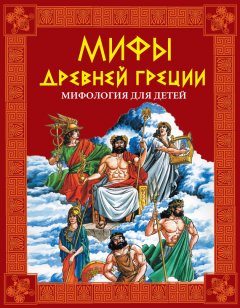 МИФЫ ДРЕВНЕЙ ГРЕЦИИ
МИФОЛОГИЯ ДЛЯ ДЕТЕЙ